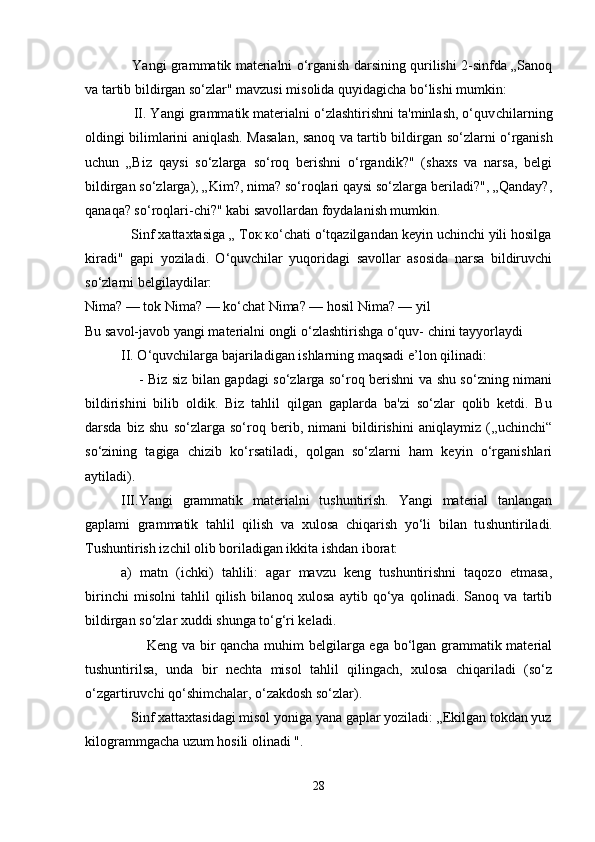 Yangi grammatik materialni o‘rganish darsining qurilishi 2-sinfda „Sanoq va tartib bildirgan so‘zlar" mavzusi misolida quyidagicha bo‘lishi mumkin:

II. Yangi grammatik materialni o‘zlashtirishni ta'minlash, o‘quvchilarning oldingi bilimlarini aniqlash. Masalan, sanoq va tartib bildirgan so‘zlarni o‘rganish uchun „Biz qaysi so‘zlarga so‘roq berishni o‘rgandik?" (shaxs va narsa, belgi bildirgan so‘zlarga), „Kim?, nima? so‘roqlari qaysi so‘zlarga beriladi?", „Qanday?, qanaqa? so‘roqlari-chi?" kabi savollardan foydalanish mumkin.

Sinf xattaxtasiga „ Ток ко‘chati o‘tqazilgandan keyin uchinchi yili hosilga kiradi" gapi yoziladi. O‘quvchilar yuqoridagi savollar asosida narsa bildiruvchi so‘zlarni belgilaydilar:

Nima? — tok Nima? — ko‘chat Nima? — hosil Nima? — yil

Bu savol-javob yangi materialni ongli o‘zlashtirishga o‘quv- chini tayyorlaydi

II. O‘quvchilarga bajariladigan ishlarning maqsadi e’lon qilinadi:

- Biz siz bilan gapdagi so‘zlarga so‘roq berishni va shu so‘zning nimani bildirishini bilib oldik. Biz tahlil qilgan gaplarda ba'zi so‘zlar qolib ketdi. Bu darsda biz shu so‘zlarga so‘roq berib, nimani bildirishini aniqlaymiz („uchinchi“ so‘zining tagiga chizib ko‘rsatiladi, qolgan so‘zlarni ham keyin o‘rganishlari aytiladi).

III.Yangi grammatik materialni tushuntirish. Yangi material tanlangan gaplami grammatik tahlil qilish va xulosa chiqarish yo‘li bilan tushuntiriladi. Tushuntirish izchil olib boriladigan ikkita ishdan iborat:

a) matn (ichki) tahlili: agar mavzu keng tushuntirishni taqozo etmasa, birinchi misolni tahlil qilish bilanoq xulosa aytib qo‘ya qolinadi. Sanoq va tartib bildirgan so‘zlar xuddi shunga to‘g‘ri keladi.

Keng va bir qancha muhim belgilarga ega bo‘lgan grammatik material tushuntirilsa, unda bir nechta misol tahlil qilingach, xulosa chiqariladi (so‘z o‘zgartiruvchi qo‘shimchalar, o‘zakdosh so‘zlar).

Sinf xattaxtasidagi misol yoniga yana gaplar yoziladi: „Ekilgan tokdan yuz kilogrammgacha uzum hosili olinadi ".

28